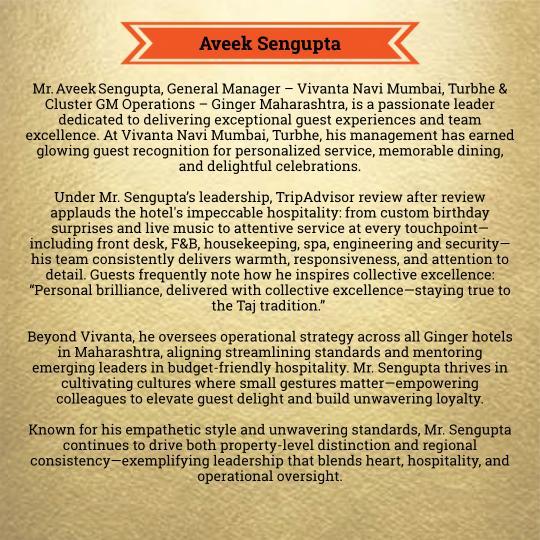 Aveek Sengupta

Mr. Aveek Sengupta, General Manager – Vivanta Navi Mumbai, Turbhe & Cluster GM Operations – Ginger Maharashtra, is a passionate leader dedicated to delivering exceptional guest experiences and team excellence. At Vivanta Navi Mumbai, Turbhe, his management has earned glowing guest recognition for personalized service, memorable dining, and delightful celebrations.

Under Mr. Sengupta's leadership, TripAdvisor review after review applauds the hotel's impeccable hospitality: from custom birthday surprises and live music to attentive service at every touchpoint—including front desk, F&B, housekeeping, spa, engineering and security—his team consistently delivers warmth, responsiveness, and attention to detail. Guests frequently note how he inspires collective excellence: "Personal brilliance, delivered with collective excellence—staying true to the Taj tradition."

Beyond Vivanta, he oversees operational strategy across all Ginger hotels in Maharashtra, aligning streamlining standards and mentoring emerging leaders in budget-friendly hospitality. Mr. Sengupta thrives in cultivating cultures where small gestures matter—empowering colleagues to elevate guest delight and build unwavering loyalty.

Known for his empathetic style and unwavering standards, Mr. Sengupta continues to drive both property-level distinction and regional consistency—exemplifying leadership that blends heart, hospitality, and operational oversight.